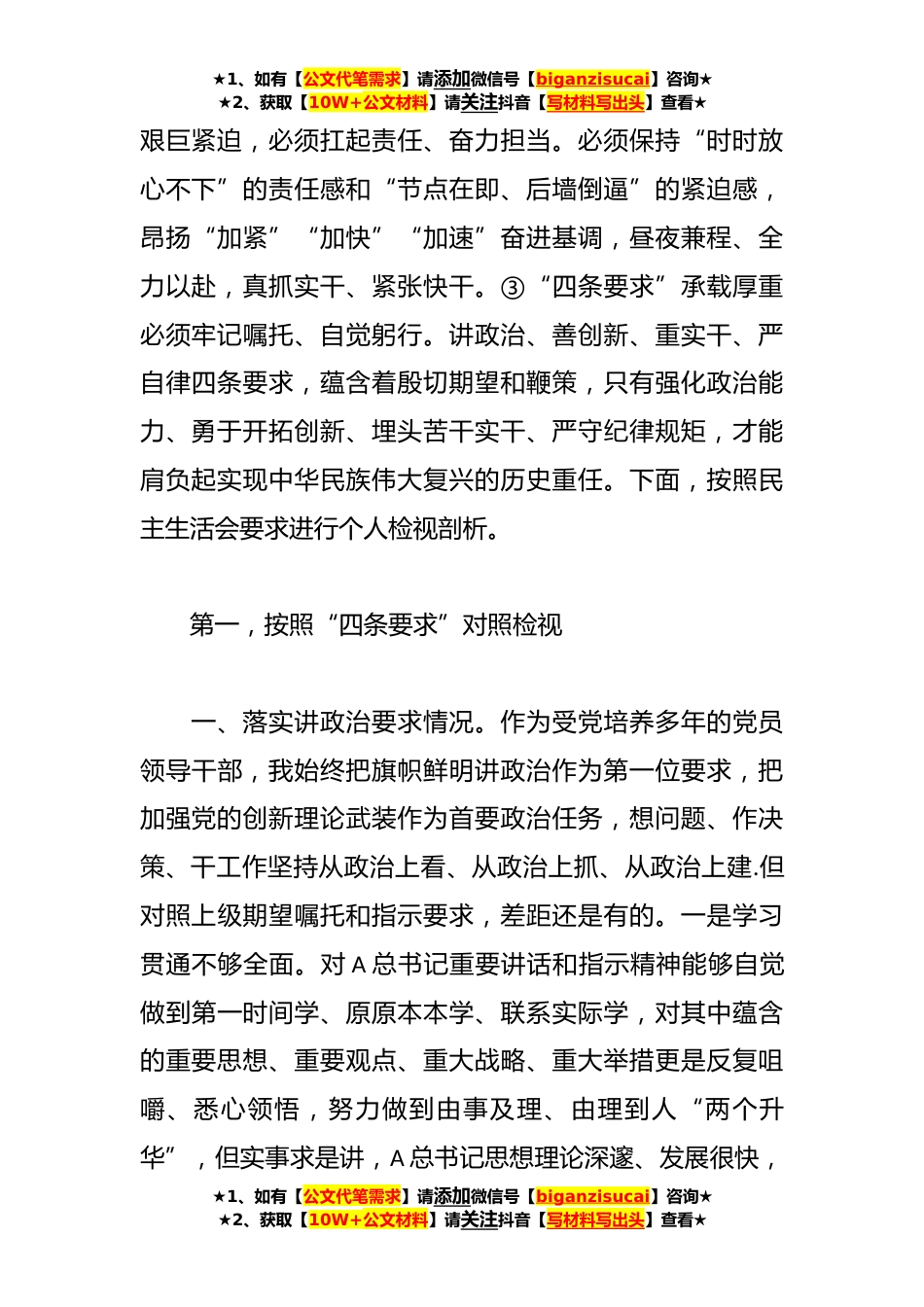 ★1、如有【公文代笔需求】请添加微信号【biganzisucai】咨询★
★2、获取【10W+公文材料】请关注抖音【写材料写出头】查看★

艰巨紧迫，必须扛起责任、奋力担当。必须保持“时时放心不下”的责任感和“节点在即、后墙倒逼”的紧迫感，昂扬“加紧”“加快”“加速”奋进基调，昼夜兼程、全力以赴，真抓实干、紧张快干。③“四条要求”承载厚重必须牢记嘱托、自觉躬行。讲政治、善创新、重实干、严自律四条要求，蕴含着殷切期望和鞭策，只有强化政治能力、勇于开拓创新、埋头苦干实干、严守纪律规矩，才能肩负起实现中华民族伟大复兴的历史重任。下面，按照民主生活会要求进行个人检视剖析。

第一，按照“四条要求”对照检视

一、落实讲政治要求情况。作为受党培养多年的党员领导干部，我始终把旗帜鲜明讲政治作为第一位要求，把加强党的创新理论武装作为首要政治任务，想问题、作决策、干工作坚持从政治上看、从政治上抓、从政治上建.但对照上级期望嘱托和指示要求，差距还是有的。一是学习贯通不够全面。对A总书记重要讲话和指示精神能够自觉做到第一时间学、原原本本学、联系实际学，对其中蕴含的重要思想、重要观点、重大战略、重大举措更是反复咀嚼、悉心领悟，努力做到由事及理、由理到人“两个升华”，但实事求是讲，A总书记思想理论深邃、发展很快，

★1、如有【公文代笔需求】请添加微信号【biganzisucai】咨询★
★2、获取【10W+公文材料】请关注抖音【写材料写出头】查看★